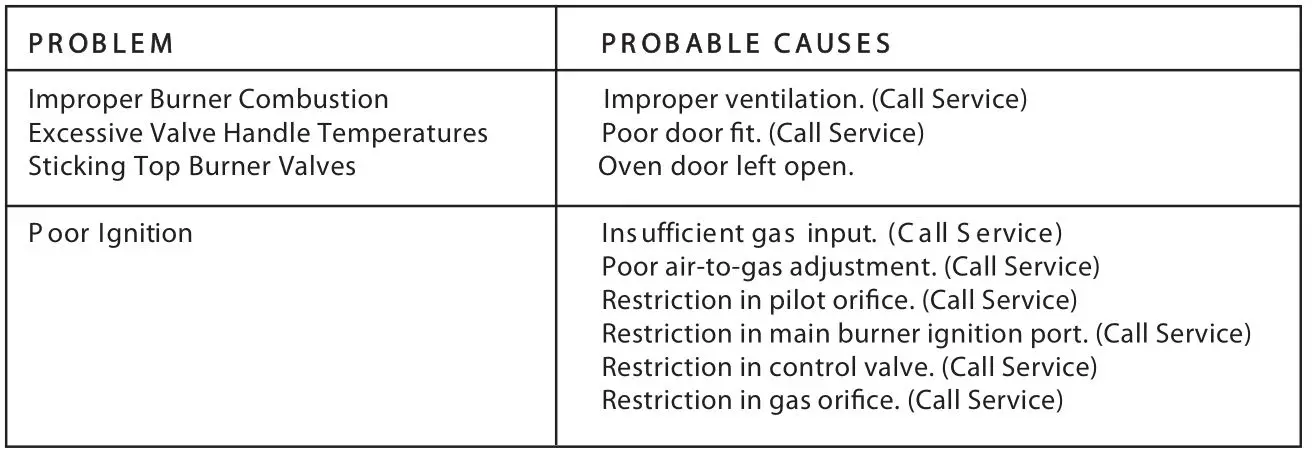 | PROBLEM | PROBABLE CAUSES |
|---|---|
| Improper Burner Combustion<br>Excessive Valve Handle Temperatures<br>Sticking Top Burner Valves | Improper ventilation. (Call Service)<br>Poor door fit. (Call Service)<br>Oven door left open. |
| Poor Ignition | Insufficient gas input. (Call Service)<br>Poor air-to-gas adjustment. (Call Service)<br>Restriction in pilot orifice. (Call Service)<br>Restriction in main burner ignition port. (Call Service)<br>Restriction in control valve. (Call Service)<br>Restriction in gas orifice. (Call Service) |